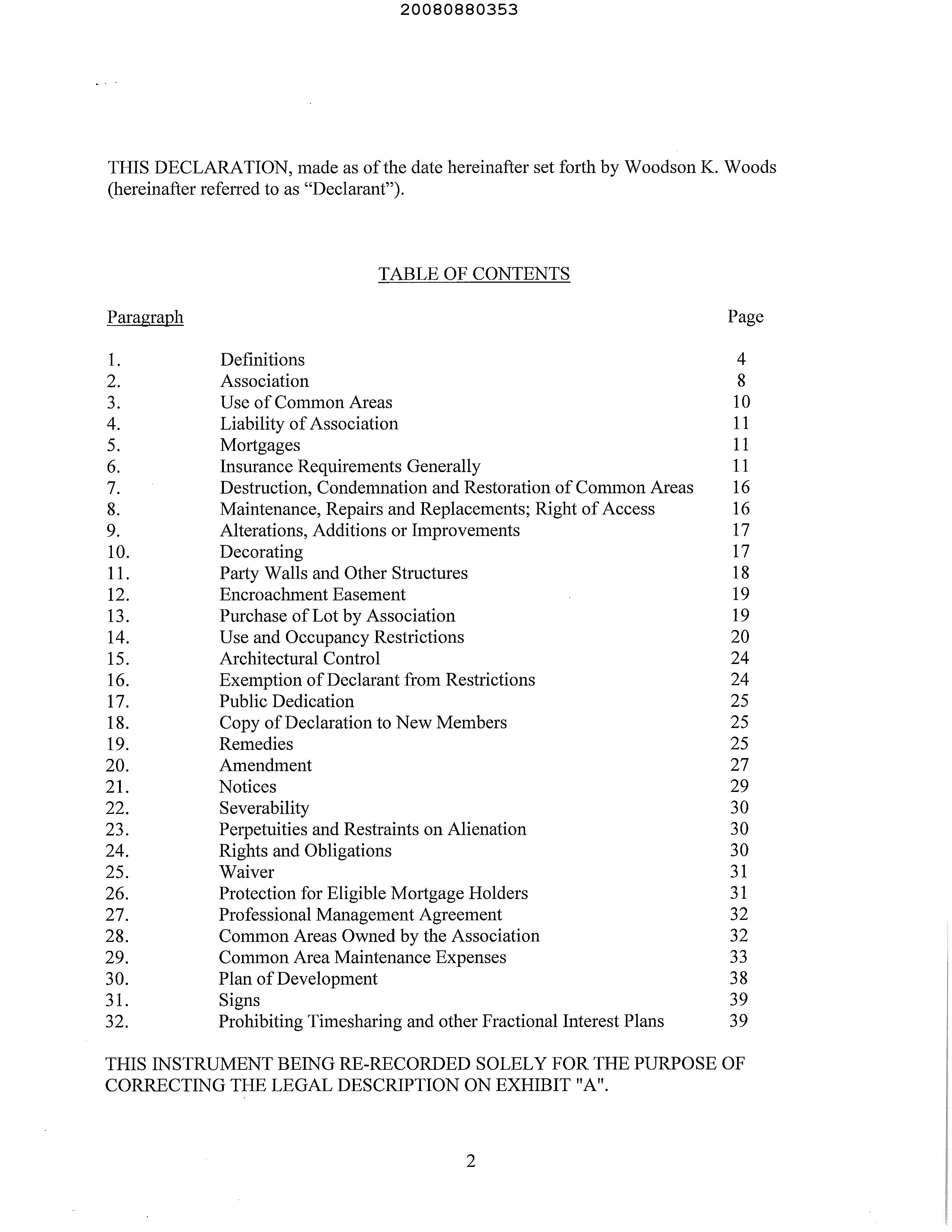 20080880353

THIS DECLARATION, made as of the date hereinafter set forth by Woodson K. Woods (hereinafter referred to as "Declarant").

TABLE OF CONTENTS

| Paragraph | | Page |
|---|---|---|
| 1. | Definitions | 4 |
| 2. | Association | 8 |
| 3. | Use of Common Areas | 10 |
| 4. | Liability of Association | 11 |
| 5. | Mortgages | 11 |
| 6. | Insurance Requirements Generally | 11 |
| 7. | Destruction, Condemnation and Restoration of Common Areas | 16 |
| 8. | Maintenance, Repairs and Replacements; Right of Access | 16 |
| 9. | Alterations, Additions or Improvements | 17 |
| 10. | Decorating | 17 |
| 11. | Party Walls and Other Structures | 18 |
| 12. | Encroachment Easement | 19 |
| 13. | Purchase of Lot by Association | 19 |
| 14. | Use and Occupancy Restrictions | 20 |
| 15. | Architectural Control | 24 |
| 16. | Exemption of Declarant from Restrictions | 24 |
| 17. | Public Dedication | 25 |
| 18. | Copy of Declaration to New Members | 25 |
| 19. | Remedies | 25 |
| 20. | Amendment | 27 |
| 21. | Notices | 29 |
| 22. | Severability | 30 |
| 23. | Perpetuities and Restraints on Alienation | 30 |
| 24. | Rights and Obligations | 30 |
| 25. | Waiver | 31 |
| 26. | Protection for Eligible Mortgage Holders | 31 |
| 27. | Professional Management Agreement | 32 |
| 28. | Common Areas Owned by the Association | 32 |
| 29. | Common Area Maintenance Expenses | 33 |
| 30. | Plan of Development | 38 |
| 31. | Signs | 39 |
| 32. | Prohibiting Timesharing and other Fractional Interest Plans | 39 |

THIS INSTRUMENT BEING RE-RECORDED SOLELY FOR THE PURPOSE OF CORRECTING THE LEGAL DESCRIPTION ON EXHIBIT "A".

2